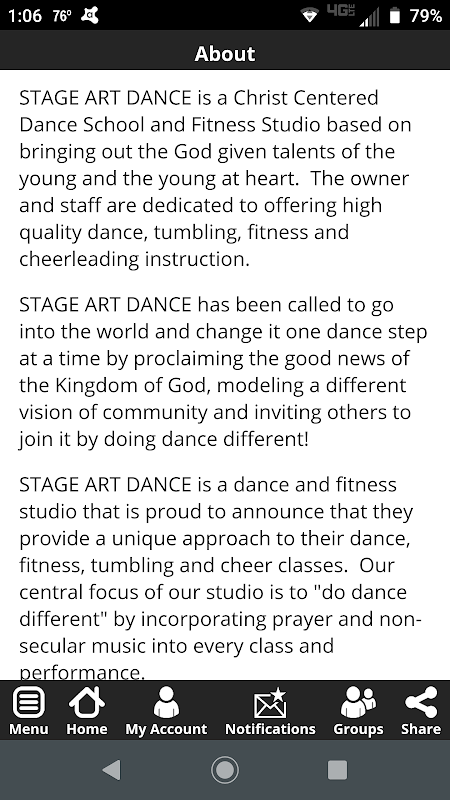 1:06 76° 4G 79%

About

STAGE ART DANCE is a Christ Centered Dance School and Fitness Studio based on bringing out the God given talents of the young and the young at heart.  The owner and staff are dedicated to offering high quality dance, tumbling, fitness and cheerleading instruction.

STAGE ART DANCE has been called to go into the world and change it one dance step at a time by proclaiming the good news of the Kingdom of God, modeling a different vision of community and inviting others to join it by doing dance different!

STAGE ART DANCE is a dance and fitness studio that is proud to announce that they provide a unique approach to their dance, fitness, tumbling and cheer classes.  Our central focus of our studio is to "do dance different" by incorporating prayer and non-secular music into every class and performance.

Menu Home My Account Notifications Groups Share